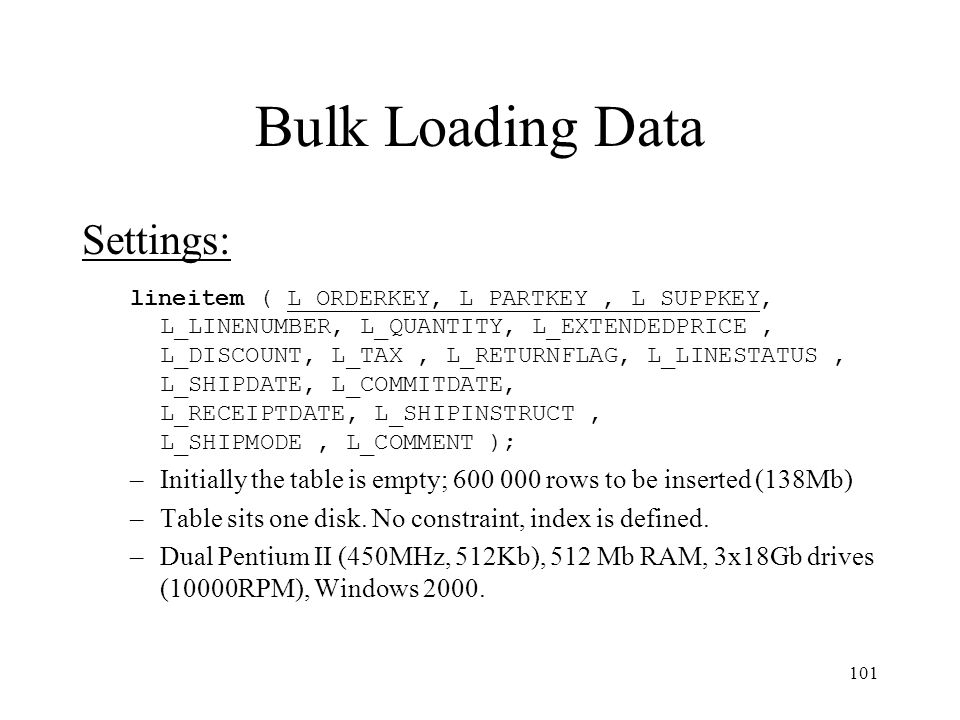 Bulk Loading Data

Settings:

lineitem ( L_ORDERKEY, L_PARTKEY , L_SUPPKEY, L_LINENUMBER, L_QUANTITY, L_EXTENDEDPRICE , L_DISCOUNT, L_TAX , L_RETURNFLAG, L_LINESTATUS , L_SHIPDATE, L_COMMITDATE, L_RECEIPTDATE, L_SHIPINSTRUCT , L_SHIPMODE , L_COMMENT );

– Initially the table is empty; 600 000 rows to be inserted (138Mb)

– Table sits one disk. No constraint, index is defined.

– Dual Pentium II (450MHz, 512Kb), 512 Mb RAM, 3x18Gb drives (10000RPM), Windows 2000.

101